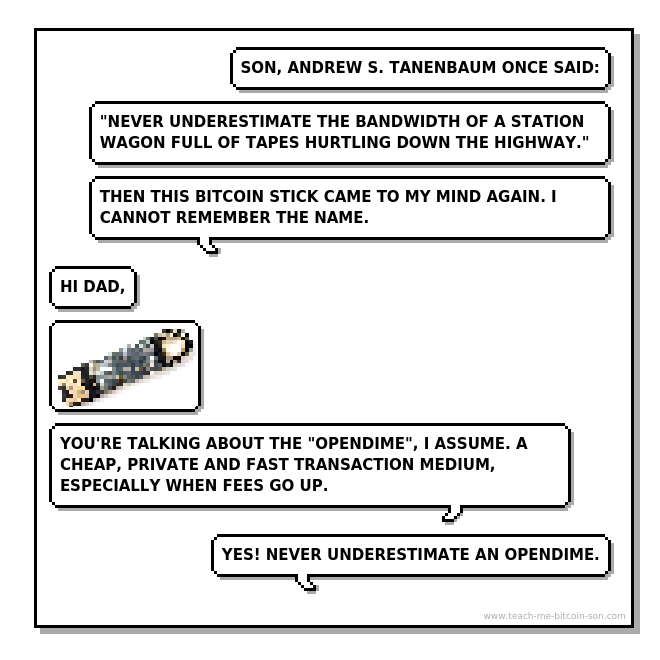 SON, ANDREW S. TANENBAUM ONCE SAID:

"NEVER UNDERESTIMATE THE BANDWIDTH OF A STATION WAGON FULL OF TAPES HURTLING DOWN THE HIGHWAY."

THEN THIS BITCOIN STICK CAME TO MY MIND AGAIN. I CANNOT REMEMBER THE NAME.

HI DAD,

YOU'RE TALKING ABOUT THE "OPENDIME", I ASSUME. A CHEAP, PRIVATE AND FAST TRANSACTION MEDIUM, ESPECIALLY WHEN FEES GO UP.

YES! NEVER UNDERESTIMATE AN OPENDIME.

www.teach-me-bitcoin-son.com